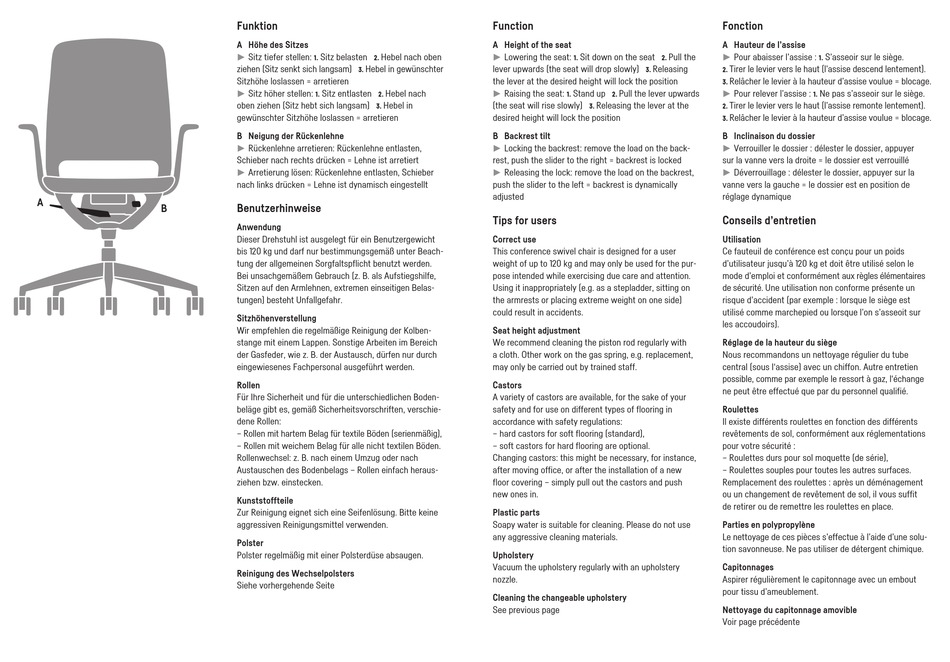 A

B

Funktion

A Höhe des Sitzes
▶ Sitz tiefer stellen: 1. Sitz belasten 2. Hebel nach oben ziehen (Sitz senkt sich langsam) 3. Hebel in gewünschter Sitzhöhe loslassen = arretieren
▶ Sitz höher stellen: 1. Sitz entlasten 2. Hebel nach oben ziehen (Sitz hebt sich langsam) 3. Hebel in gewünschter Sitzhöhe loslassen = arretieren

B Neigung der Rückenlehne
▶ Rückenlehne arretieren: Rückenlehne entlasten, Schieber nach rechts drücken = Lehne ist arretiert
▶ Arretierung lösen: Rückenlehne entlasten, Schieber nach links drücken = Lehne ist dynamisch eingestellt

Benutzerhinweise

Anwendung
Dieser Drehstuhl ist ausgelegt für ein Benutzergewicht bis 120 kg und darf nur bestimmungsgemäß unter Beachtung der allgemeinen Sorgfaltspflicht benutzt werden. Bei unsachgemäßem Gebrauch (z. B. als Aufstiegshilfe, Sitzen auf den Armlehnen, extremen einseitigen Belastungen) besteht Unfallgefahr.

Sitzhöhenverstellung
Wir empfehlen die regelmäßige Reinigung der Kolbenstange mit einem Lappen. Sonstige Arbeiten im Bereich der Gasfeder, wie z. B. der Austausch, dürfen nur durch eingewiesenes Fachpersonal ausgeführt werden.

Rollen
Für Ihre Sicherheit und für die unterschiedlichen Bodenbeläge gibt es, gemäß Sicherheitsvorschriften, verschiedene Rollen:
– Rollen mit hartem Belag für textile Böden (serienmäßig),
– Rollen mit weichem Belag für alle nicht textilen Böden.
Rollenwechsel: z. B. nach einem Umzug oder nach Austauschen des Bodenbelags – Rollen einfach herausziehen bzw. einstecken.

Kunststoffteile
Zur Reinigung eignet sich eine Seifenlösung. Bitte keine aggressiven Reinigungsmittel verwenden.

Polster
Polster regelmäßig mit einer Polsterdüse absaugen.

Reinigung des Wechselpolsters
Siehe vorhergehende Seite

Function

A Height of the seat
▶ Lowering the seat: 1. Sit down on the seat 2. Pull the lever upwards (the seat will drop slowly) 3. Releasing the lever at the desired height will lock the position
▶ Raising the seat: 1. Stand up 2. Pull the lever upwards (the seat will rise slowly) 3. Releasing the lever at the desired height will lock the position

B Backrest tilt
▶ Locking the backrest: remove the load on the backrest, push the slider to the right = backrest is locked
▶ Releasing the lock: remove the load on the backrest, push the slider to the left = backrest is dynamically adjusted

Tips for users

Correct use
This conference swivel chair is designed for a user weight of up to 120 kg and may only be used for the purpose intended while exercising due care and attention. Using it inappropriately (e.g. as a stepladder, sitting on the armrests or placing extreme weight on one side) could result in accidents.

Seat height adjustment
We recommend cleaning the piston rod regularly with a cloth. Other work on the gas spring, e.g. replacement, may only be carried out by trained staff.

Castors
A variety of castors are available, for the sake of your safety and for use on different types of flooring in accordance with safety regulations:
– hard castors for soft flooring (standard),
– soft castors for hard flooring are optional.
Changing castors: this might be necessary, for instance, after moving office, or after the installation of a new floor covering – simply pull out the castors and push new ones in.

Plastic parts
Soapy water is suitable for cleaning. Please do not use any aggressive cleaning materials.

Upholstery
Vacuum the upholstery regularly with an upholstery nozzle.

Cleaning the changeable upholstery
See previous page

Fonction

A Hauteur de l'assise
▶ Pour abaisser l'assise : 1. S'asseoir sur le siège.
2. Tirer le levier vers le haut (l'assise descend lentement).
3. Relâcher le levier à la hauteur d'assise voulue = blocage.
▶ Pour relever l'assise : 1. Ne pas s'asseoir sur le siège.
2. Tirer le levier vers le haut (l'assise remonte lentement).
3. Relâcher le levier à la hauteur d'assise voulue = blocage.

B Inclinaison du dossier
▶ Verrouiller le dossier : délester le dossier, appuyer sur la vanne vers la droite = le dossier est verrouillé
▶ Déverrouillage : délester le dossier, appuyer sur la vanne vers la gauche = le dossier est en position de réglage dynamique

Conseils d'entretien

Utilisation
Ce fauteuil de conférence est conçu pour un poids d'utilisateur jusqu'à 120 kg et doit être utilisé selon le mode d'emploi et conformément aux règles élémentaires de sécurité. Une utilisation non conforme présente un risque d'accident (par exemple : lorsque le siège est utilisé comme marchepied ou lorsque l'on s'asseoit sur les accoudoirs).

Réglage de la hauteur du siège
Nous recommandons un nettoyage régulier du tube central (sous l'assise) avec un chiffon. Autre entretien possible, comme par exemple le ressort à gaz, l'échange ne peut être effectué que par du personnel qualifié.

Roulettes
Il existe différents roulettes en fonction des différents revêtements de sol, conformément aux réglementations pour votre sécurité :
– Roulettes durs pour sol moquette (de série),
– Roulettes souples pour toutes les autres surfaces.
Remplacement des roulettes : après un déménagement ou un changement de revêtement de sol, il vous suffit de retirer ou de remettre les roulettes en place.

Parties en polypropylène
Le nettoyage de ces pièces s'effectue à l'aide d'une solution savonneuse. Ne pas utiliser de détergent chimique.

Capitonnages
Aspirer régulièrement le capitonnage avec un embout pour tissu d'ameublement.

Nettoyage du capitonnage amovible
Voir page précédente